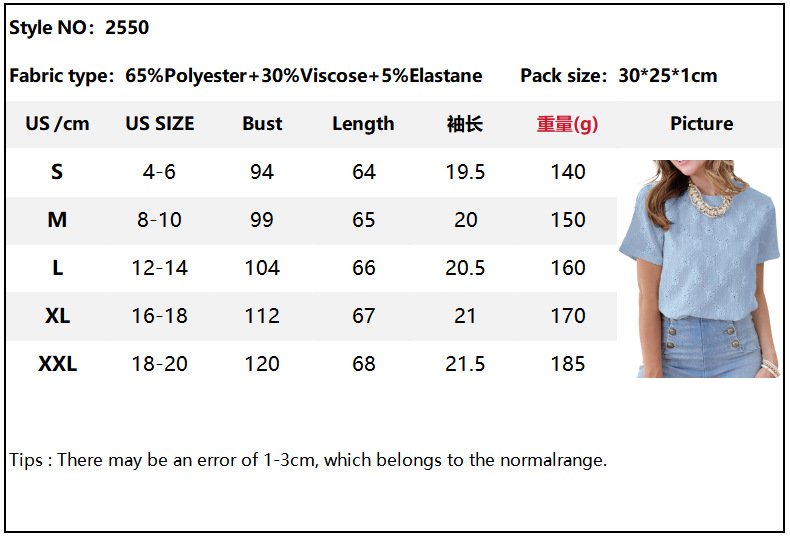 Style NO: 2550

Fabric type: 65%Polyester+30%Viscose+5%Elastane Pack size: 30*25*1cm

| US /cm | US SIZE | Bust | Length | 袖长 | 重量(g) | Picture |
|---|---|---|---|---|---|---|
| S | 4-6 | 94 | 64 | 19.5 | 140 | |
| M | 8-10 | 99 | 65 | 20 | 150 | |
| L | 12-14 | 104 | 66 | 20.5 | 160 | |
| XL | 16-18 | 112 | 67 | 21 | 170 | |
| XXL | 18-20 | 120 | 68 | 21.5 | 185 | |

Tips : There may be an error of 1-3cm, which belongs to the normalrange.